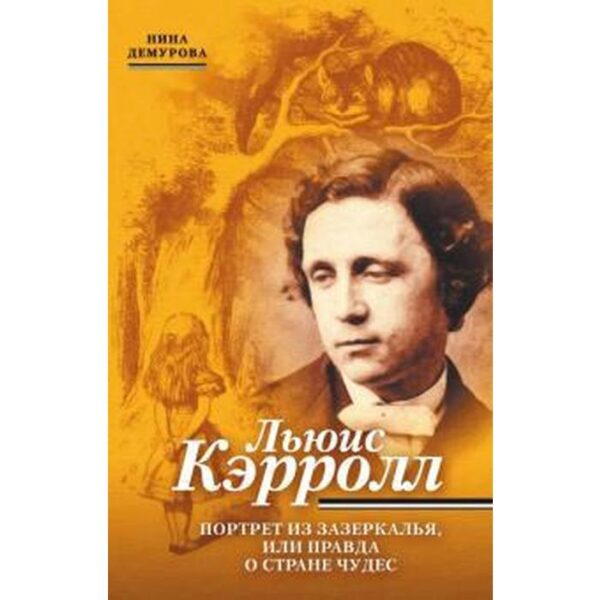 НИНА
ДЕМУРОВА

Льюис
Кэрролл

ПОРТРЕТ ИЗ ЗАЗЕРКАЛЬЯ,
ИЛИ ПРАВДА
О СТРАНЕ ЧУДЕС